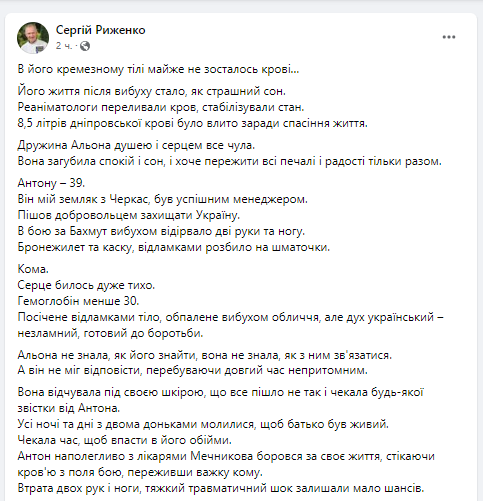 Сергій Риженко
2 ч.

В його кремезному тілі майже не зосталось крові...

Його життя після вибуху стало, як страшний сон.
Реаніматологи переливали кров, стабілізували стан.
8,5 літрів дніпровської крові було влито заради спасіння життя.

Дружина Альона душею і серцем все чула.
Вона загубила спокій і сон, і хоче пережити всі печалі і радості тільки разом.

Антону – 39.
Він мій земляк з Черкас, був успішним менеджером.
Пішов добровольцем захищати Україну.
В бою за Бахмут вибухом відірвало дві руки та ногу.
Бронежилет та каску, відламками розбило на шматочки.

Кома.
Серце билось дуже тихо.
Гемоглобін менше 30.
Посічене відламками тіло, обпалене вибухом обличчя, але дух український – незламний, готовий до боротьби.

Альона не знала, як його знайти, вона не знала, як з ним зв'язатися.
А він не міг відповісти, перебуваючи довгий час непритомним.

Вона відчувала під своєю шкірою, що все пішло не так і чекала будь-якої звістки від Антона.
Усі ночі та дні з двома доньками молилися, щоб батько був живий.
Чекала час, щоб впасти в його обійми.
Антон наполегливо з лікарями Мечникова боровся за своє життя, стікаючи кров'ю з поля бою, переживши важку кому.
Втрата двох рук і ноги, тяжкий травматичний шок залишали мало шансів.